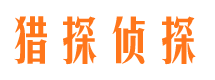 猎探侦探